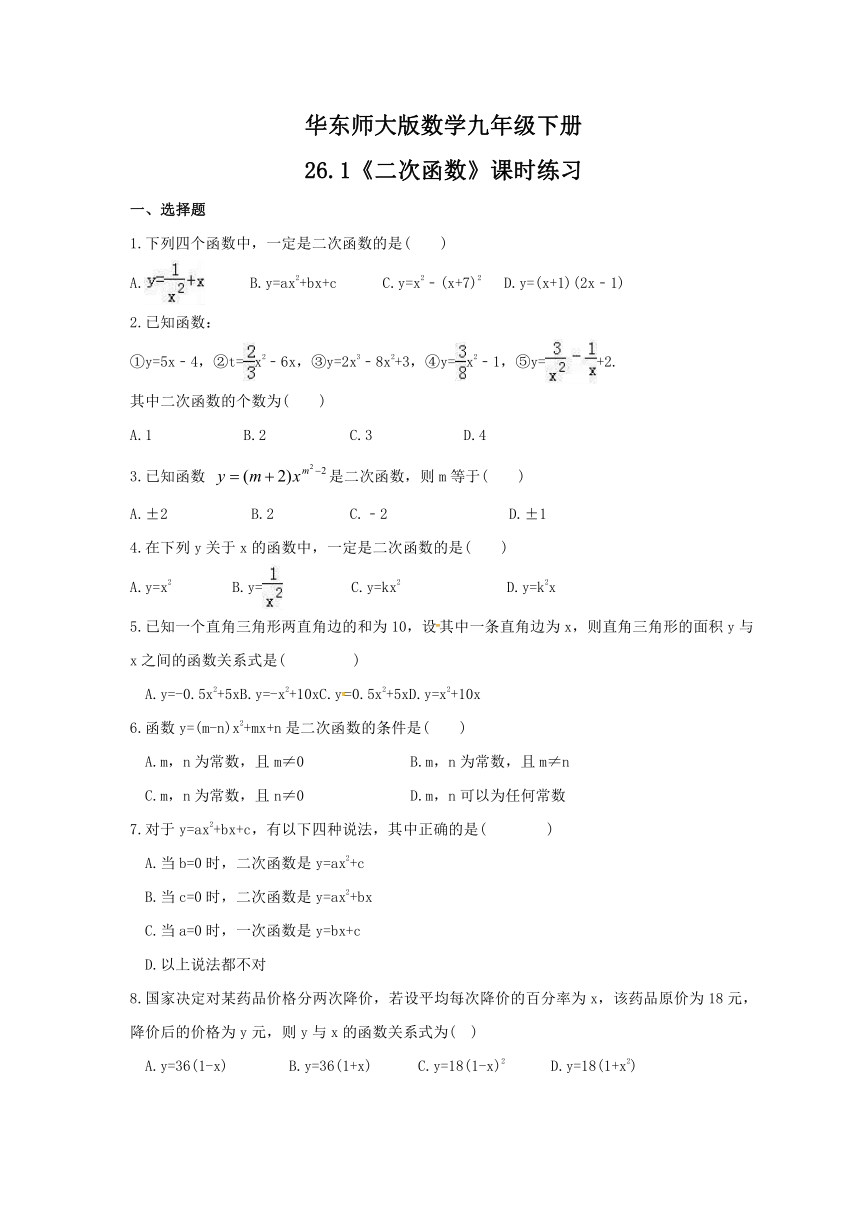 华东师大版数学九年级下册

26.1《二次函数》课时练习

一、选择题

1.下列四个函数中，一定是二次函数的是(　　)

A.$y=\frac{1}{x^2}+x$　　B.$y=ax^2+bx+c$　　C.$y=x^2-(x+7)^2$　　D.$y=(x+1)(2x-1)$

2.已知函数：

①$y=5x-4$，②$t=\frac{2}{3}x^2-6x$，③$y=2x^3-8x^2+3$，④$y=\frac{3}{8}x^2-1$，⑤$y=\frac{3}{x^2}-\frac{1}{x}+2$.

其中二次函数的个数为(　　)

A.1　　B.2　　C.3　　D.4

3.已知函数 $y=(m+2)x^{m^2-2}$ 是二次函数，则 m 等于(　　)

A.±2　　B.2　　C.－2　　D.±1

4.在下列 y 关于 x 的函数中，一定是二次函数的是(　　)

A.$y=x^2$　　B.$y=\frac{1}{x^2}$　　C.$y=kx^2$　　D.$y=k^2x$

5.已知一个直角三角形两直角边的和为 10，设其中一条直角边为 x，则直角三角形的面积 y 与 x 之间的函数关系式是(　　　　)

A.$y=-0.5x^2+5x$B.$y=-x^2+10x$C.$y=0.5x^2+5x$D.$y=x^2+10x$

6.函数 $y=(m-n)x^2+mx+n$ 是二次函数的条件是(　　)

A.m，n 为常数，且 m≠0　　B.m，n 为常数，且 m≠n

C.m，n 为常数，且 n≠0　　D.m，n 可以为任何常数

7.对于 $y=ax^2+bx+c$，有以下四种说法，其中正确的是(　　　　)

A.当 b=0 时，二次函数是 $y=ax^2+c$

B.当 c=0 时，二次函数是 $y=ax^2+bx$

C.当 a=0 时，一次函数是 $y=bx+c$

D.以上说法都不对

8.国家决定对某药品价格分两次降价，若设平均每次降价的百分率为 x，该药品原价为 18 元，降价后的价格为 y 元，则 y 与 x 的函数关系式为(　)

A.$y=36(1-x)$　　B.$y=36(1+x)$　　C.$y=18(1-x)^2$　　D.$y=18(1+x^2)$